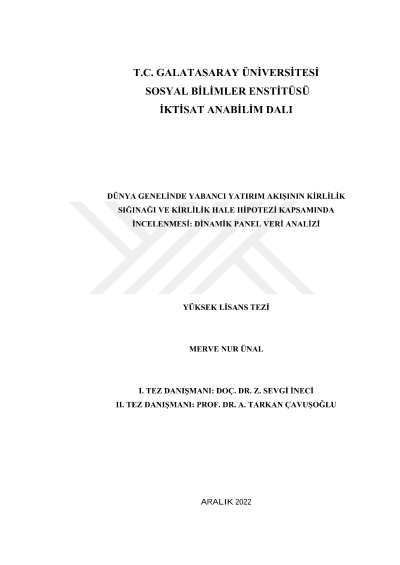 T.C. GALATASARAY ÜNİVERSİTESİ
SOSYAL BİLİMLER ENSTİTÜSÜ
İKTİSAT ANABİLİM DALI

DÜNYA GENELİNDE YABANCI YATIRIM AKIŞININ KİRLİLİK SIĞINAĞI VE KİRLİLİK HALE HİPOTEZİ KAPSAMINDA İNCELENMESİ: DİNAMİK PANEL VERİ ANALİZİ

YÜKSEK LİSANS TEZİ

MERVE NUR ÜNAL

I. TEZ DANIŞMANI: DOÇ. DR. Z. SEVGİ İNECİ
II. TEZ DANIŞMANI: PROF. DR. A. TARKAN ÇAVUŞOĞLU

ARALIK 2022